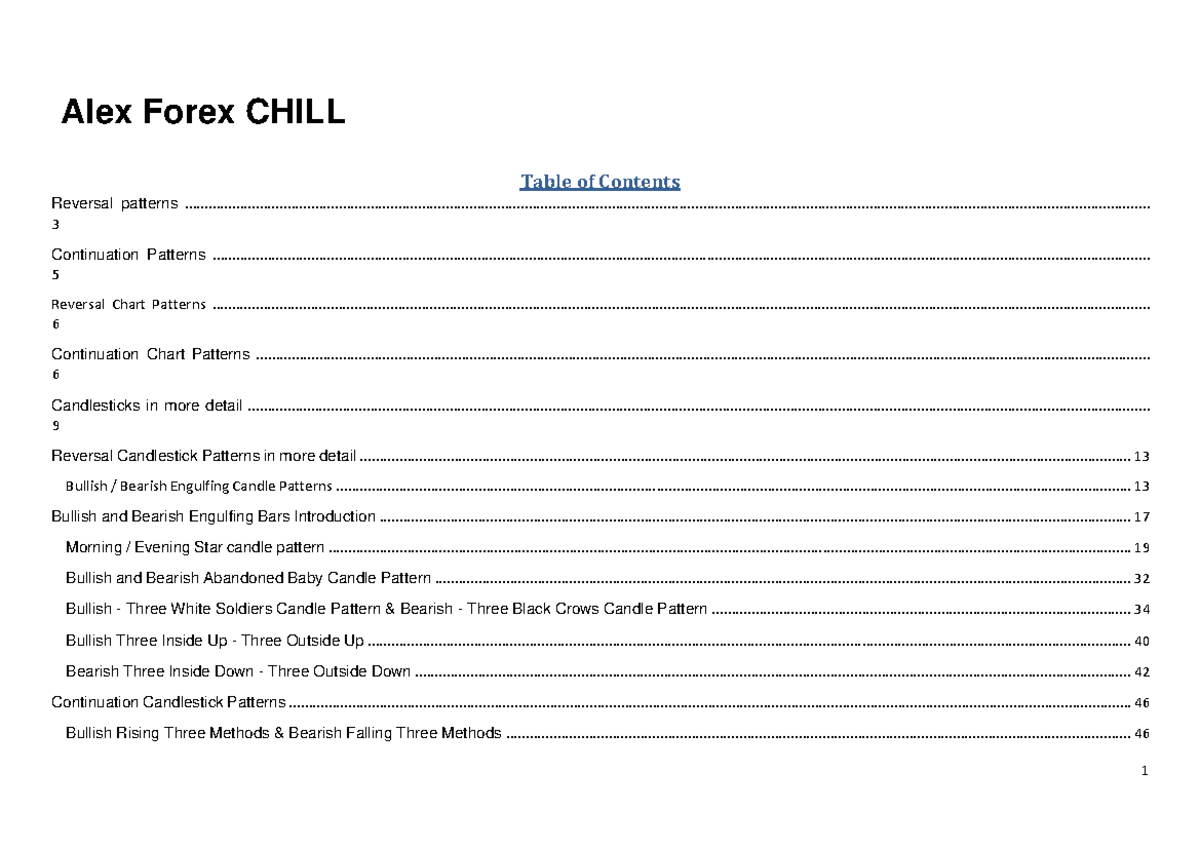 Alex Forex CHILL

Table of Contents

Reversal patterns 3

Continuation Patterns 5

Reversal Chart Patterns 6

Continuation Chart Patterns 6

Candlesticks in more detail 9

Reversal Candlestick Patterns in more detail 13

Bullish / Bearish Engulfing Candle Patterns 13

Bullish and Bearish Engulfing Bars Introduction 17

Morning / Evening Star candle pattern 19

Bullish and Bearish Abandoned Baby Candle Pattern 32

Bullish - Three White Soldiers Candle Pattern & Bearish - Three Black Crows Candle Pattern 34

Bullish Three Inside Up - Three Outside Up 40

Bearish Three Inside Down - Three Outside Down 42

Continuation Candlestick Patterns 46

Bullish Rising Three Methods & Bearish Falling Three Methods 46

1